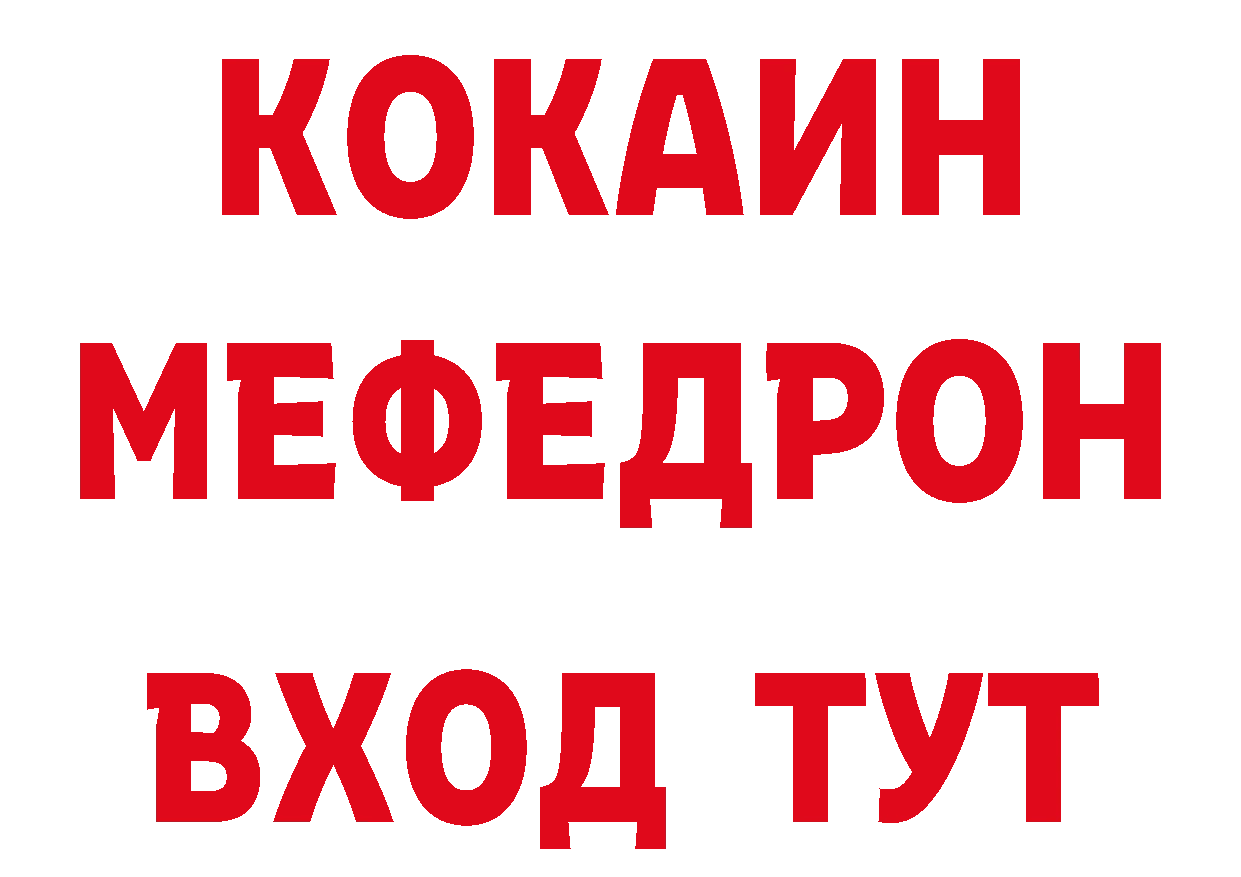 КОКАИН
МЕФЕДРОН
ВХОД ТУТ